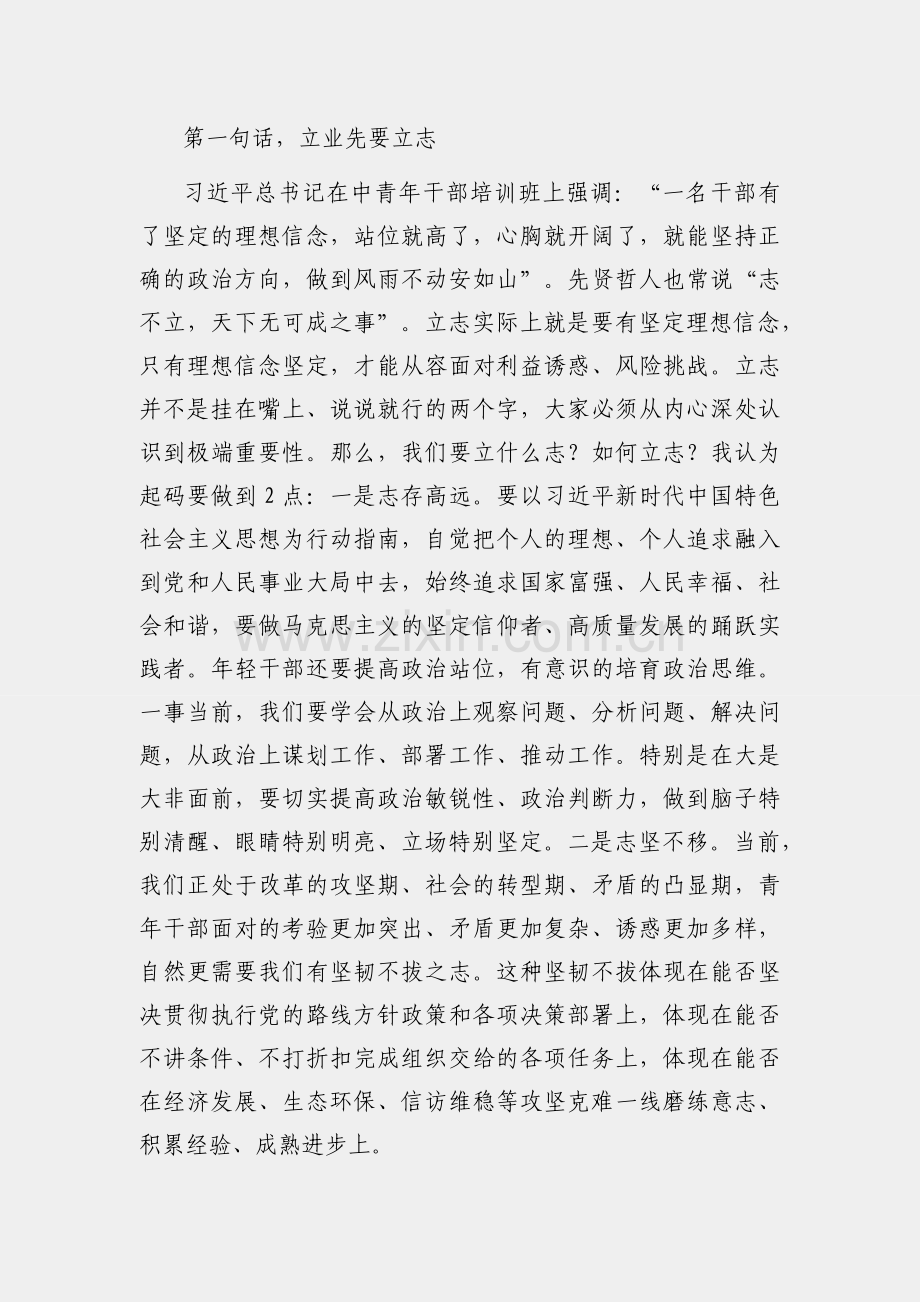 第一句话，立业先要立志

习近平总书记在中青年干部培训班上强调：“一名干部有了坚定的理想信念，站位就高了，心胸就开阔了，就能坚持正确的政治方向，做到风雨不动安如山”。先贤哲人也常说“志不立，天下无可成之事”。立志实际上就是要有坚定理想信念，只有理想信念坚定，才能从容面对利益诱惑、风险挑战。立志并不是挂在嘴上、说说就行的两个字，大家必须从内心深处认识到极端重要性。那么，我们要立什么志？如何立志？我认为起码要做到2点：一是志存高远。要以习近平新时代中国特色社会主义思想为行动指南，自觉把个人的理想、个人追求融入到党和人民事业大局中去，始终追求国家富强、人民幸福、社会和谐，要做马克思主义的坚定信仰者、高质量发展的踊跃实践者。年轻干部还要提高政治站位，有意识的培育政治思维。一事当前，我们要学会从政治上观察问题、分析问题、解决问题，从政治上谋划工作、部署工作、推动工作。特别是在大是大非面前，要切实提高政治敏锐性、政治判断力，做到脑子特别清醒、眼睛特别明亮、立场特别坚定。二是志坚不移。当前，我们正处于改革的攻坚期、社会的转型期、矛盾的凸显期，青年干部面对的考验更加突出、矛盾更加复杂、诱惑更加多样，自然更需要我们有坚韧不拔之志。这种坚韧不拔体现在能否坚决贯彻执行党的路线方针政策和各项决策部署上，体现在能否不讲条件、不打折扣完成组织交给的各项任务上，体现在能否在经济发展、生态环保、信访维稳等攻坚克难一线磨练意志、积累经验、成熟进步上。

www.zixin.com.cn